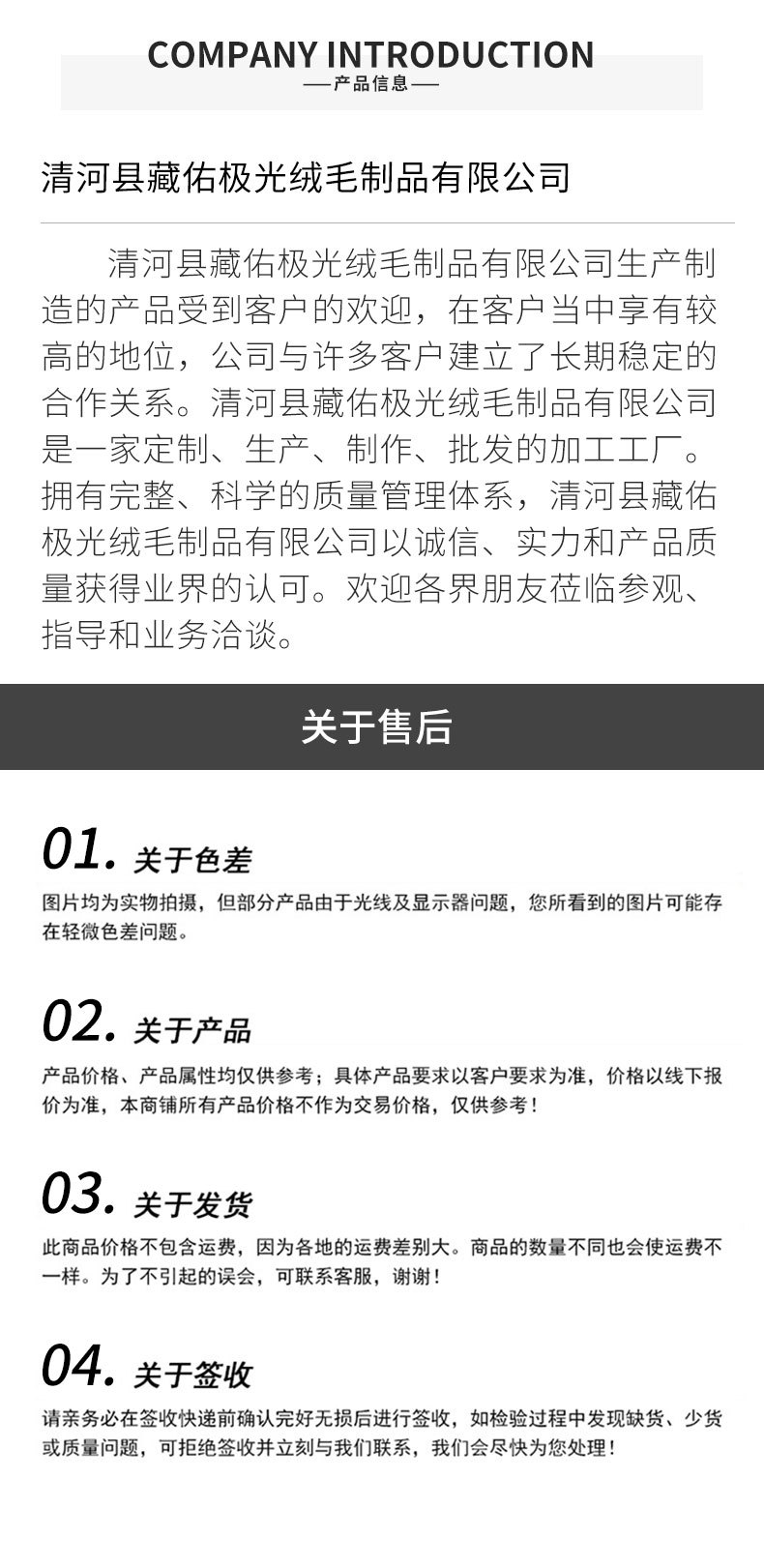 COMPANY INTRODUCTION

—产品信息—

清河县藏佑极光绒毛制品有限公司

清河县藏佑极光绒毛制品有限公司生产制造的产品受到客户的欢迎，在客户当中享有较高的地位，公司与许多客户建立了长期稳定的合作关系。清河县藏佑极光绒毛制品有限公司是一家定制、生产、制作、批发的加工工厂。拥有完整、科学的质量管理体系，清河县藏佑极光绒毛制品有限公司以诚信、实力和产品质量获得业界的认可。欢迎各界朋友莅临参观、指导和业务洽谈。

关于售后

01. 关于色差

图片均为实物拍摄，但部分产品由于光线及显示器问题，您所看到的图片可能存在轻微色差问题。

02. 关于产品

产品价格、产品属性均仅供参考；具体产品要求以客户要求为准，价格以线下报价为准，本商铺所有产品价格不作为交易价格，仅供参考！

03. 关于发货

此商品价格不包含运费，因为各地的运费差别大。商品的数量不同也会使运费不一样。为了不引起的误会，可联系客服，谢谢！

04. 关于签收

请亲务必在签收快递前确认完好无损后进行签收，如检验过程中发现缺货、少货或质量问题，可拒绝签收并立刻与我们联系，我们会尽快为您处理！